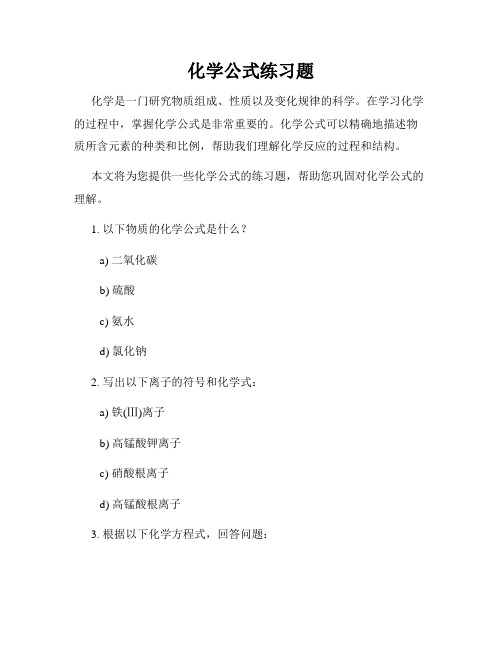 化学公式练习题

化学是一门研究物质组成、性质以及变化规律的科学。在学习化学的过程中，掌握化学公式是非常重要的。化学公式可以精确地描述物质所含元素的种类和比例，帮助我们理解化学反应的过程和结构。

本文将为您提供一些化学公式的练习题，帮助您巩固对化学公式的理解。

1. 以下物质的化学公式是什么？

a) 二氧化碳

b) 硫酸

c) 氨水

d) 氯化钠

2. 写出以下离子的符号和化学式：

a) 铁(III)离子

b) 高锰酸钾离子

c) 硝酸根离子

d) 高锰酸根离子

3. 根据以下化学方程式，回答问题：